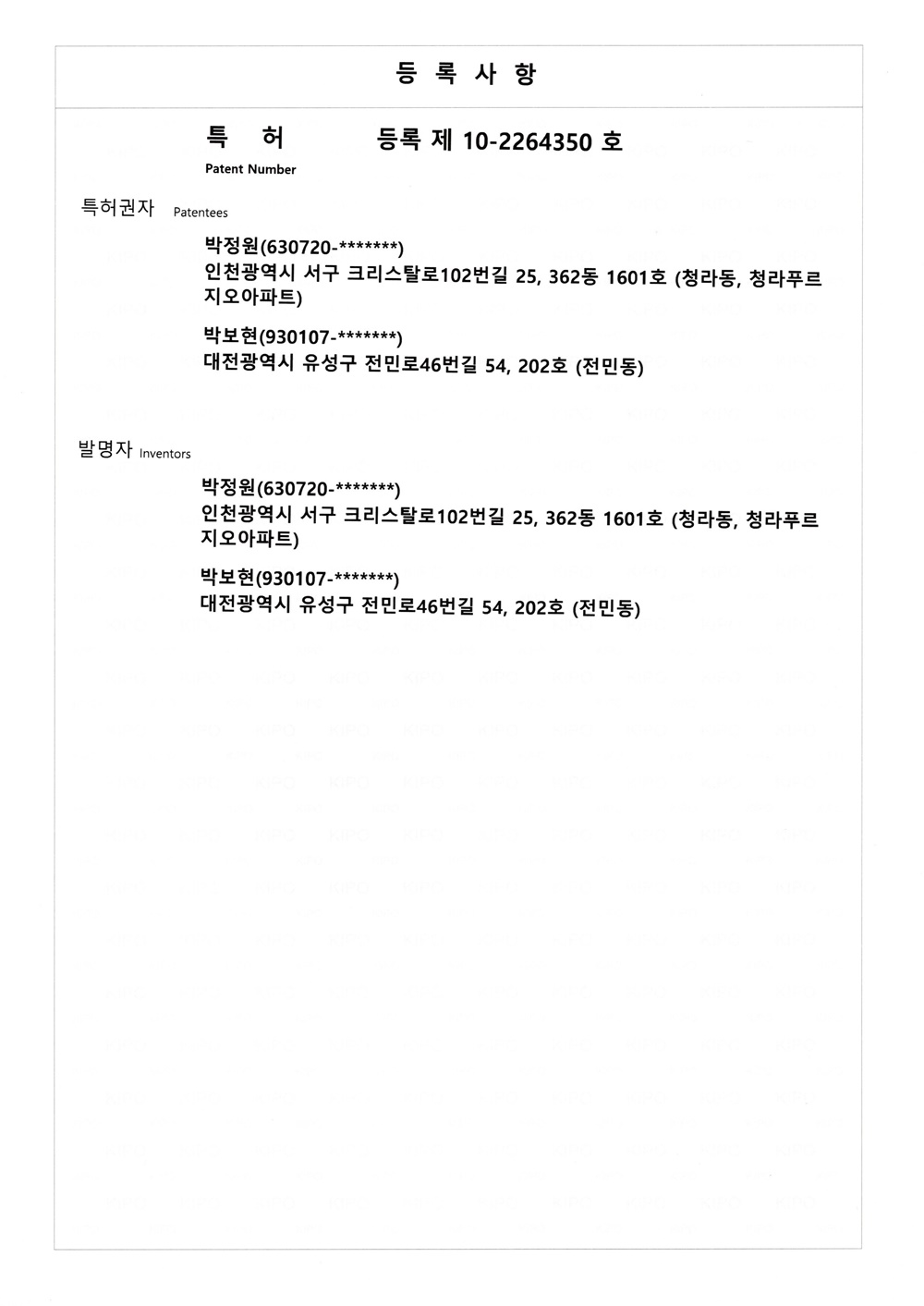 등 록 사 항

특 허 등록 제 10-2264350 호

Patent Number

특허권자 Patentees

박정원(630720-*******)
인천광역시 서구 크리스탈로102번길 25, 362동 1601호 (청라동, 청라푸르지오아파트)

박보현(930107-*******)
대전광역시 유성구 전민로46번길 54, 202호 (전민동)

발명자 Inventors

박정원(630720-*******)
인천광역시 서구 크리스탈로102번길 25, 362동 1601호 (청라동, 청라푸르지오아파트)

박보현(930107-*******)
대전광역시 유성구 전민로46번길 54, 202호 (전민동)